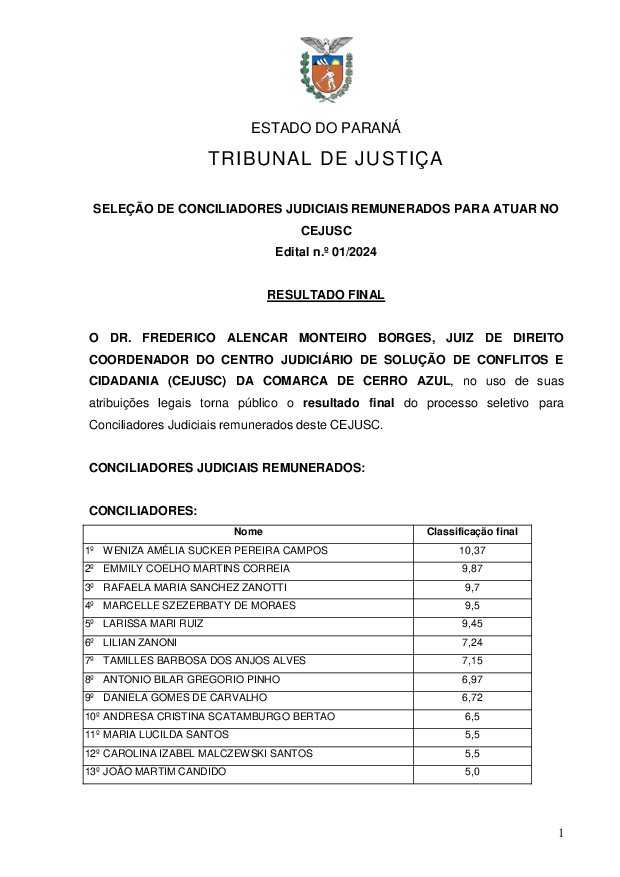 ESTADO DO PARANÁ

TRIBUNAL DE JUSTIÇA

SELEÇÃO DE CONCILIADORES JUDICIAIS REMUNERADOS PARA ATUAR NO CEJUSC
Edital n.º 01/2024

RESULTADO FINAL

O DR. FREDERICO ALENCAR MONTEIRO BORGES, JUIZ DE DIREITO COORDENADOR DO CENTRO JUDICIÁRIO DE SOLUÇÃO DE CONFLITOS E CIDADANIA (CEJUSC) DA COMARCA DE CERRO AZUL, no uso de suas atribuições legais torna público o resultado final do processo seletivo para Conciliadores Judiciais remunerados deste CEJUSC.

CONCILIADORES JUDICIAIS REMUNERADOS:

CONCILIADORES:

| Nome | Classificação final |
|---|---|
| 1º WENIZA AMÉLIA SUCKER PEREIRA CAMPOS | 10,37 |
| 2º EMMILY COELHO MARTINS CORREIA | 9,87 |
| 3º RAFAELA MARIA SANCHEZ ZANOTTI | 9,7 |
| 4º MARCELLE SZEZERBATY DE MORAES | 9,5 |
| 5º LARISSA MARI RUIZ | 9,45 |
| 6º LILIAN ZANONI | 7,24 |
| 7º TAMILLES BARBOSA DOS ANJOS ALVES | 7,15 |
| 8º ANTONIO BILAR GREGORIO PINHO | 6,97 |
| 9º DANIELA GOMES DE CARVALHO | 6,72 |
| 10º ANDRESA CRISTINA SCATAMBURGO BERTAO | 6,5 |
| 11º MARIA LUCILDA SANTOS | 5,5 |
| 12º CAROLINA IZABEL MALCZEWSKI SANTOS | 5,5 |
| 13º JOÃO MARTIM CANDIDO | 5,0 |

1